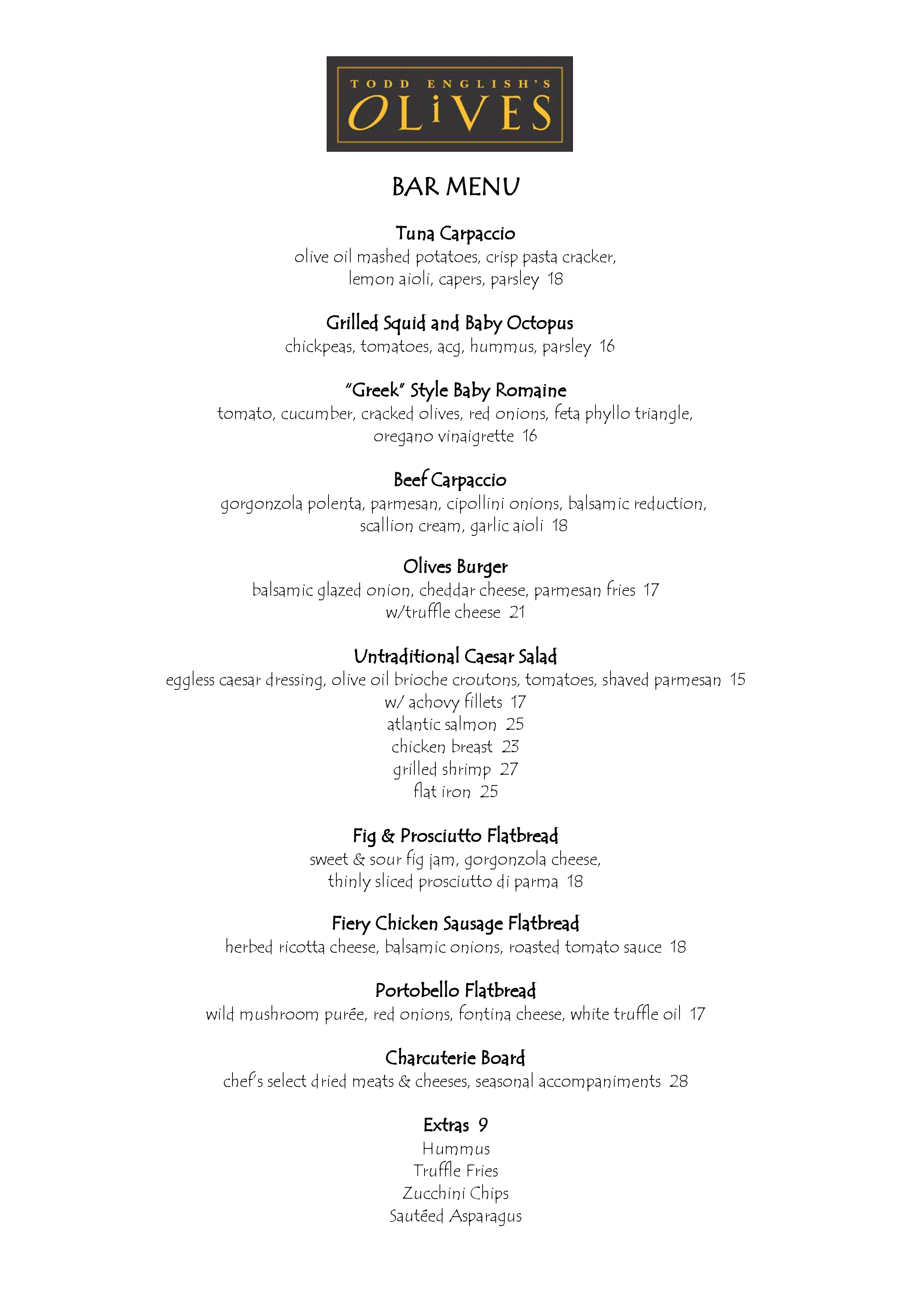 TODD ENGLISH'S
OLiVES

BAR MENU

Tuna Carpaccio
olive oil mashed potatoes, crisp pasta cracker, lemon aioli, capers, parsley 18

Grilled Squid and Baby Octopus
chickpeas, tomatoes, acg, hummus, parsley 16

"Greek" Style Baby Romaine
tomato, cucumber, cracked olives, red onions, feta phyllo triangle, oregano vinaigrette 16

Beef Carpaccio
gorgonzola polenta, parmesan, cipollini onions, balsamic reduction, scallion cream, garlic aioli 18

Olives Burger
balsamic glazed onion, cheddar cheese, parmesan fries 17
w/truffle cheese 21

Untraditional Caesar Salad
eggless caesar dressing, olive oil brioche croutons, tomatoes, shaved parmesan 15
w/ achovy fillets 17
atlantic salmon 25
chicken breast 23
grilled shrimp 27
flat iron 25

Fig & Prosciutto Flatbread
sweet & sour fig jam, gorgonzola cheese, thinly sliced prosciutto di parma 18

Fiery Chicken Sausage Flatbread
herbed ricotta cheese, balsamic onions, roasted tomato sauce 18

Portobello Flatbread
wild mushroom purée, red onions, fontina cheese, white truffle oil 17

Charcuterie Board
chef's select dried meats & cheeses, seasonal accompaniments 28

Extras 9
Hummus
Truffle Fries
Zucchini Chips
Sautéed Asparagus